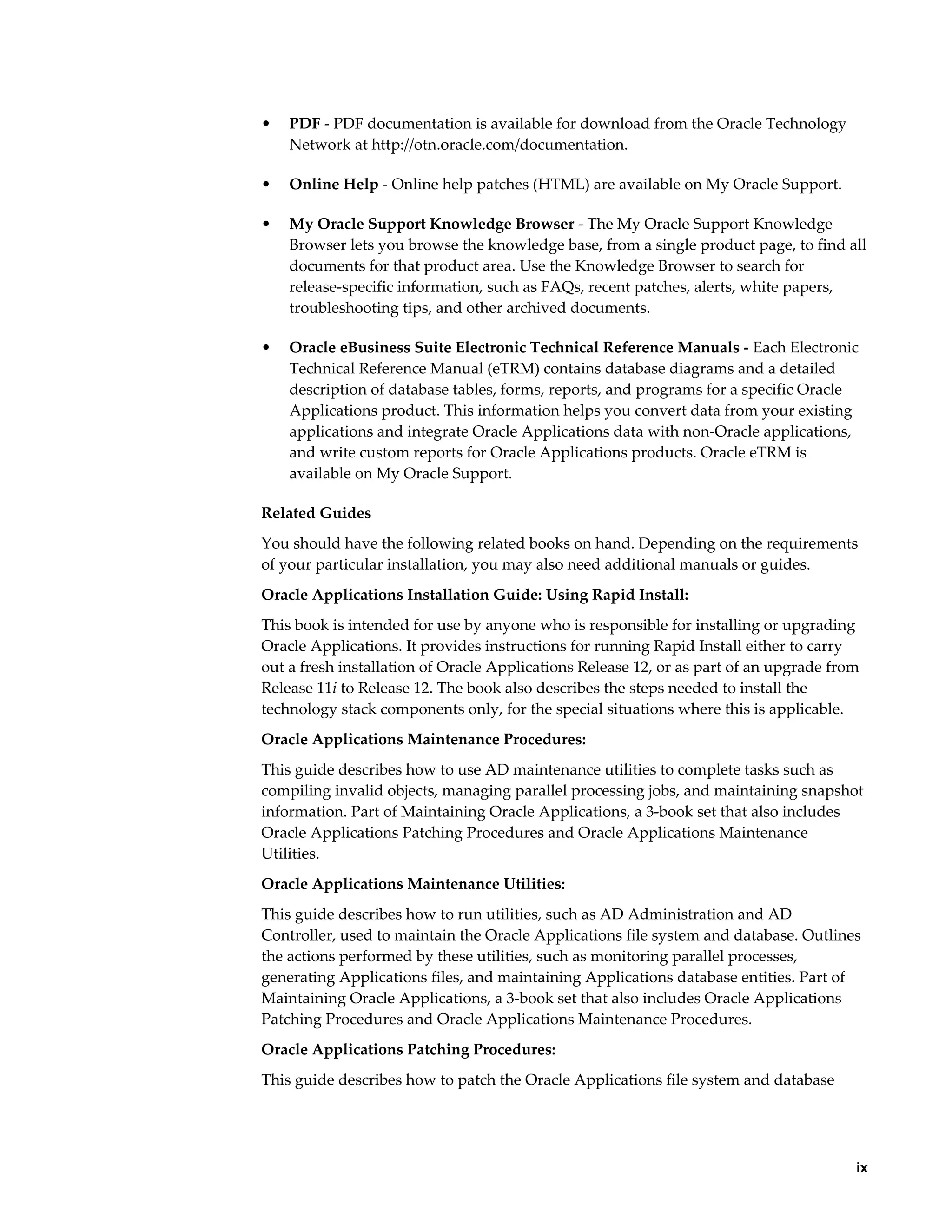 • PDF - PDF documentation is available for download from the Oracle Technology Network at http://otn.oracle.com/documentation.

• Online Help - Online help patches (HTML) are available on My Oracle Support.

• My Oracle Support Knowledge Browser - The My Oracle Support Knowledge Browser lets you browse the knowledge base, from a single product page, to find all documents for that product area. Use the Knowledge Browser to search for release-specific information, such as FAQs, recent patches, alerts, white papers, troubleshooting tips, and other archived documents.

• Oracle eBusiness Suite Electronic Technical Reference Manuals - Each Electronic Technical Reference Manual (eTRM) contains database diagrams and a detailed description of database tables, forms, reports, and programs for a specific Oracle Applications product. This information helps you convert data from your existing applications and integrate Oracle Applications data with non-Oracle applications, and write custom reports for Oracle Applications products. Oracle eTRM is available on My Oracle Support.

Related Guides

You should have the following related books on hand. Depending on the requirements of your particular installation, you may also need additional manuals or guides.

Oracle Applications Installation Guide: Using Rapid Install:

This book is intended for use by anyone who is responsible for installing or upgrading Oracle Applications. It provides instructions for running Rapid Install either to carry out a fresh installation of Oracle Applications Release 12, or as part of an upgrade from Release 11i to Release 12. The book also describes the steps needed to install the technology stack components only, for the special situations where this is applicable.

Oracle Applications Maintenance Procedures:

This guide describes how to use AD maintenance utilities to complete tasks such as compiling invalid objects, managing parallel processing jobs, and maintaining snapshot information. Part of Maintaining Oracle Applications, a 3-book set that also includes Oracle Applications Patching Procedures and Oracle Applications Maintenance Utilities.

Oracle Applications Maintenance Utilities:

This guide describes how to run utilities, such as AD Administration and AD Controller, used to maintain the Oracle Applications file system and database. Outlines the actions performed by these utilities, such as monitoring parallel processes, generating Applications files, and maintaining Applications database entities. Part of Maintaining Oracle Applications, a 3-book set that also includes Oracle Applications Patching Procedures and Oracle Applications Maintenance Procedures.

Oracle Applications Patching Procedures:

This guide describes how to patch the Oracle Applications file system and database

ix